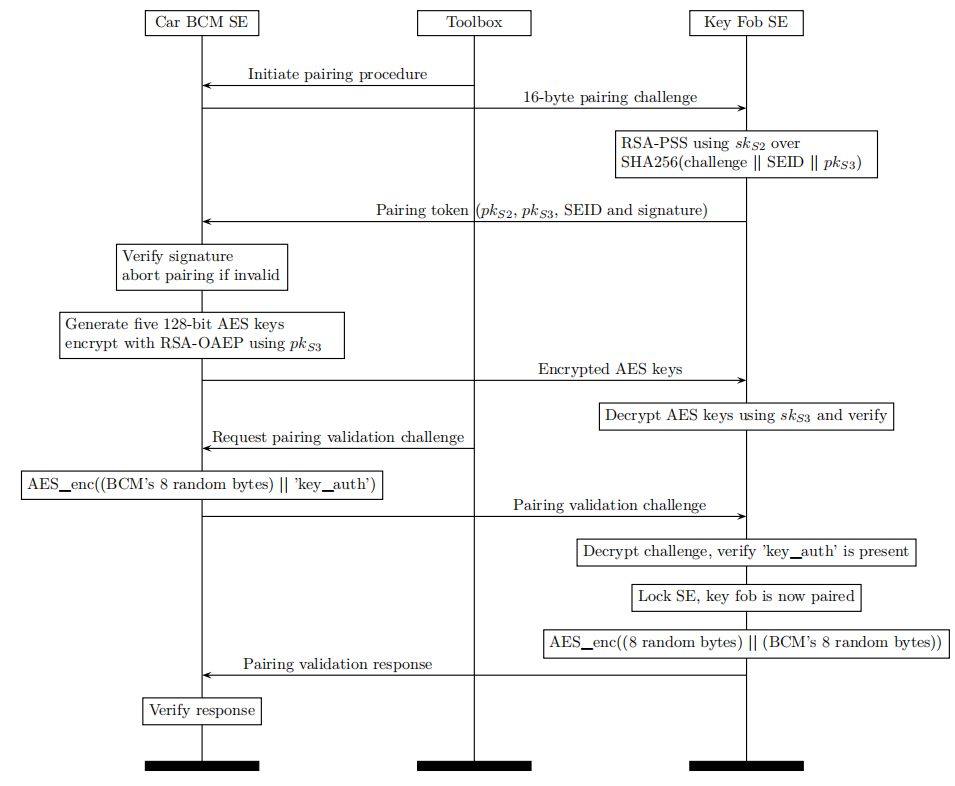 Car BCM SE

Toolbox

Key Fob SE

Initiate pairing procedure

16-byte pairing challenge

RSA-PSS using $sk_{S2}$ over SHA256(challenge || SEID || $pk_{S3}$)

Pairing token ($pk_{S2}$, $pk_{S3}$, SEID and signature)

Verify signature abort pairing if invalid

Generate five 128-bit AES keys encrypt with RSA-OAEP using $pk_{S3}$

Encrypted AES keys

Decrypt AES keys using $sk_{S3}$ and verify

Request pairing validation challenge

AES_enc((BCM's 8 random bytes) || 'key_auth')

Pairing validation challenge

Decrypt challenge, verify 'key_auth' is present

Lock SE, key fob is now paired

AES_enc((8 random bytes) || (BCM's 8 random bytes))

Pairing validation response

Verify response